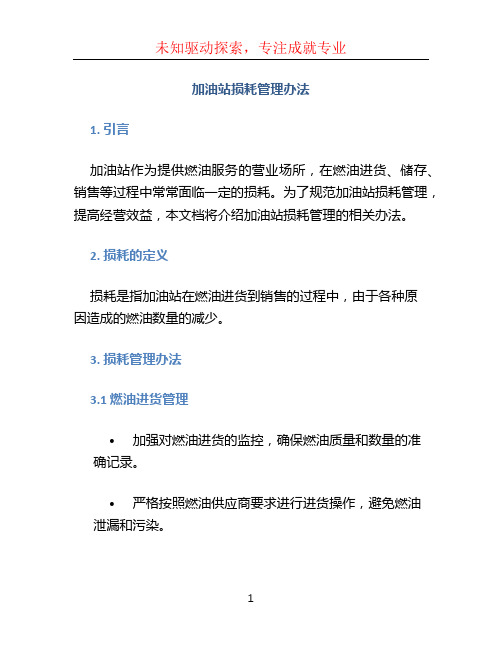 未知驱动探索，专注成就专业

加油站损耗管理办法

1. 引言

加油站作为提供燃油服务的营业场所，在燃油进货、储存、销售等过程中常常面临一定的损耗。为了规范加油站损耗管理，提高经营效益，本文档将介绍加油站损耗管理的相关办法。

2. 损耗的定义

损耗是指加油站在燃油进货到销售的过程中，由于各种原因造成的燃油数量的减少。

3. 损耗管理办法

3.1 燃油进货管理

• 加强对燃油进货的监控，确保燃油质量和数量的准确记录。

• 严格按照燃油供应商要求进行进货操作，避免燃油泄漏和污染。

1